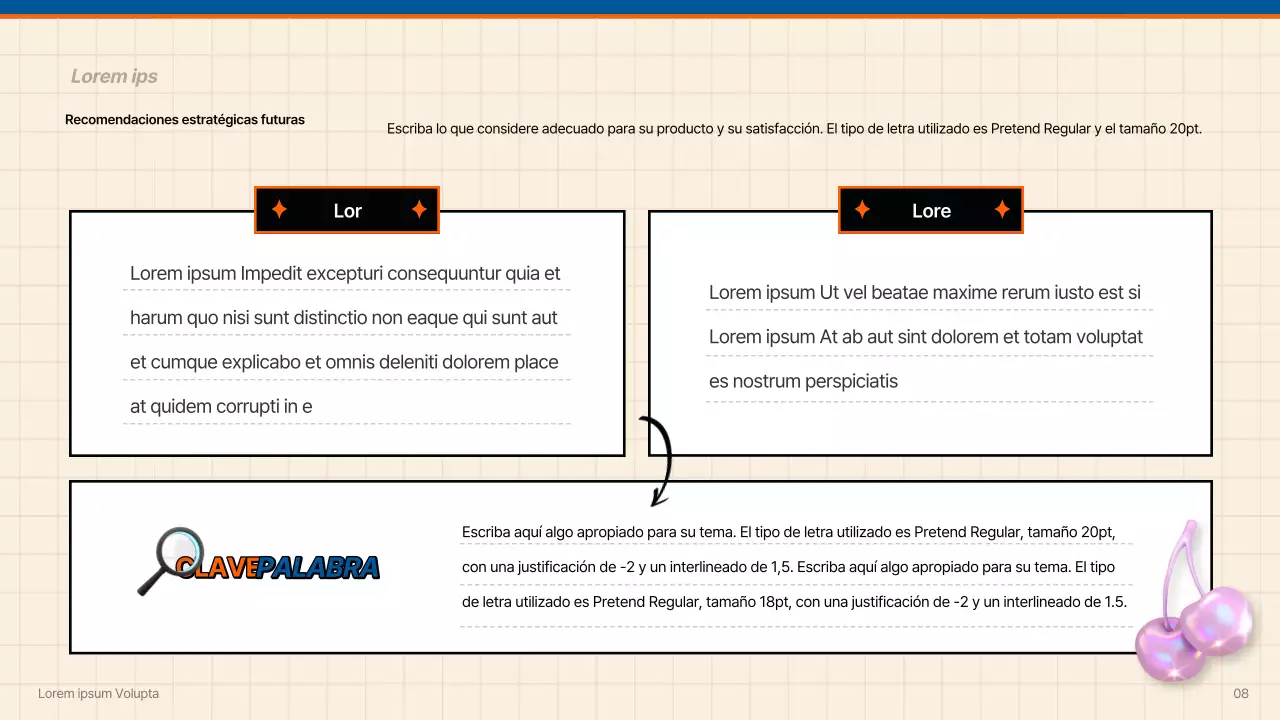 Lorem ips

Recomendaciones estratégicas futuras

Escriba lo que considere adecuado para su producto y su satisfacción. El tipo de letra utilizado es Pretend Regular y el tamaño 20pt.

Lor

Lorem ipsum Impedit excepturi consequuntur quia et harum quo nisi sunt distinctio non eaque qui sunt aut et cumque explicabo et omnis deleniti dolorem place at quidem corrupti in e

Lore

Lorem ipsum Ut vel beatae maxime rerum iusto est si Lorem ipsum At ab aut sint dolorem et totam voluptat es nostrum perspiciatis

CLAVEPALABRA

Escriba aquí algo apropiado para su tema. El tipo de letra utilizado es Pretend Regular, tamaño 20pt, con una justificación de -2 y un interlineado de 1,5. Escriba aquí algo apropiado para su tema. El tipo de letra utilizado es Pretend Regular, tamaño 18pt, con una justificación de -2 y un interlineado de 1.5.

Lorem ipsum Volupta

08